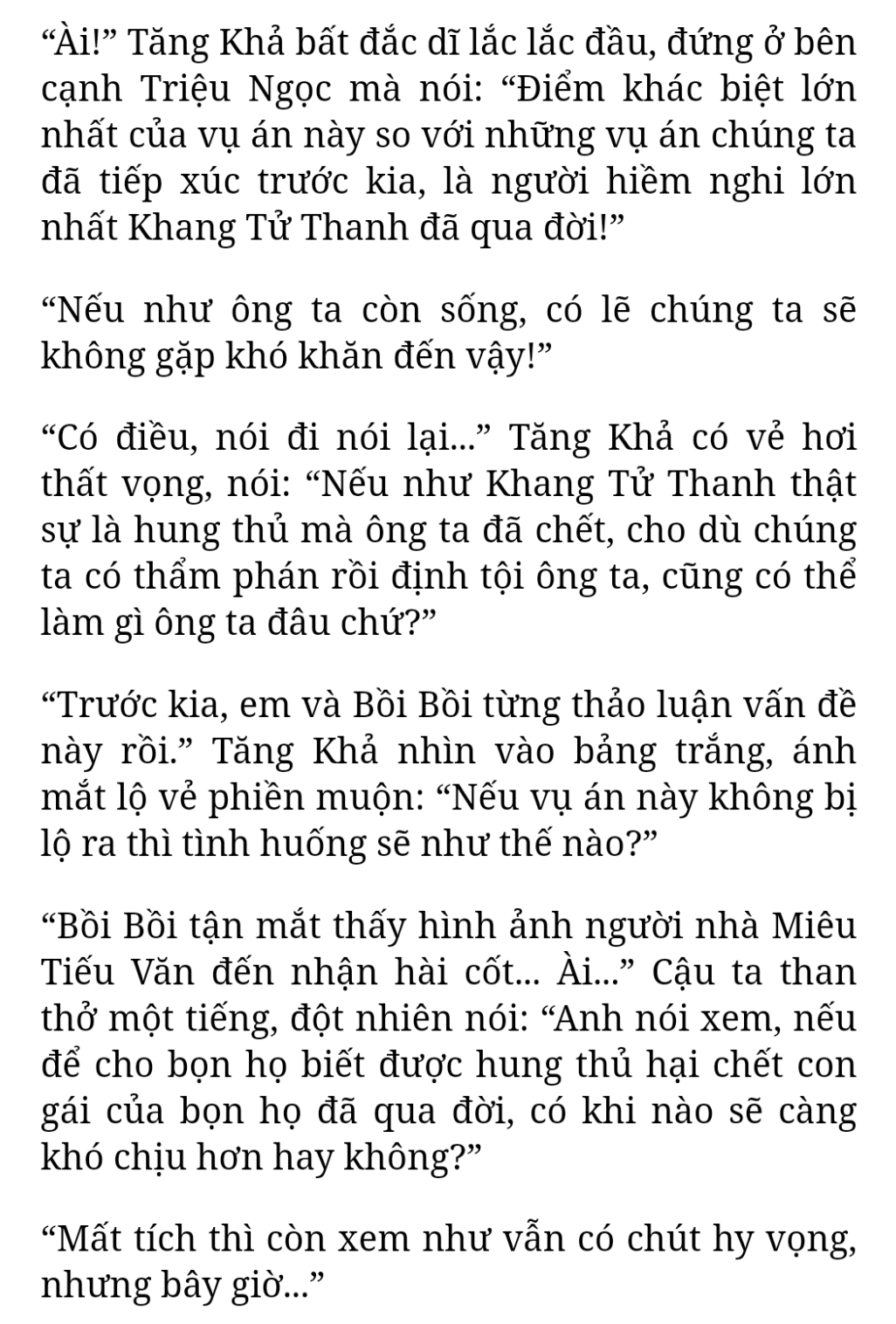 “Ài!” Tăng Khả bất đắc dĩ lắc lắc đầu, đứng ở bên cạnh Triệu Ngọc mà nói: “Điểm khác biệt lớn nhất của vụ án này so với những vụ án chúng ta đã tiếp xúc trước kia, là người hiềm nghi lớn nhất Khang Tử Thanh đã qua đời!”

“Nếu như ông ta còn sống, có lẽ chúng ta sẽ không gặp khó khăn đến vậy!”

“Có điều, nói đi nói lại...” Tăng Khả có vẻ hơi thất vọng, nói: “Nếu như Khang Tử Thanh thật sự là hung thủ mà ông ta đã chết, cho dù chúng ta có thẩm phán rồi định tội ông ta, cũng có thể làm gì ông ta đâu chứ?”

“Trước kia, em và Bồi Bồi từng thảo luận vấn đề này rồi.” Tăng Khả nhìn vào bảng trắng, ánh mắt lộ vẻ phiền muộn: “Nếu vụ án này không bị lộ ra thì tình huống sẽ như thế nào?”

“Bồi Bồi tận mắt thấy hình ảnh người nhà Miêu Tiếu Văn đến nhận hài cốt... Ài...” Cậu ta than thở một tiếng, đột nhiên nói: “Anh nói xem, nếu để cho bọn họ biết được hung thủ hại chết con gái của bọn họ đã qua đời, có khi nào sẽ càng khó chịu hơn hay không?”

“Mất tích thì còn xem như vẫn có chút hy vọng, nhưng bây giờ...”